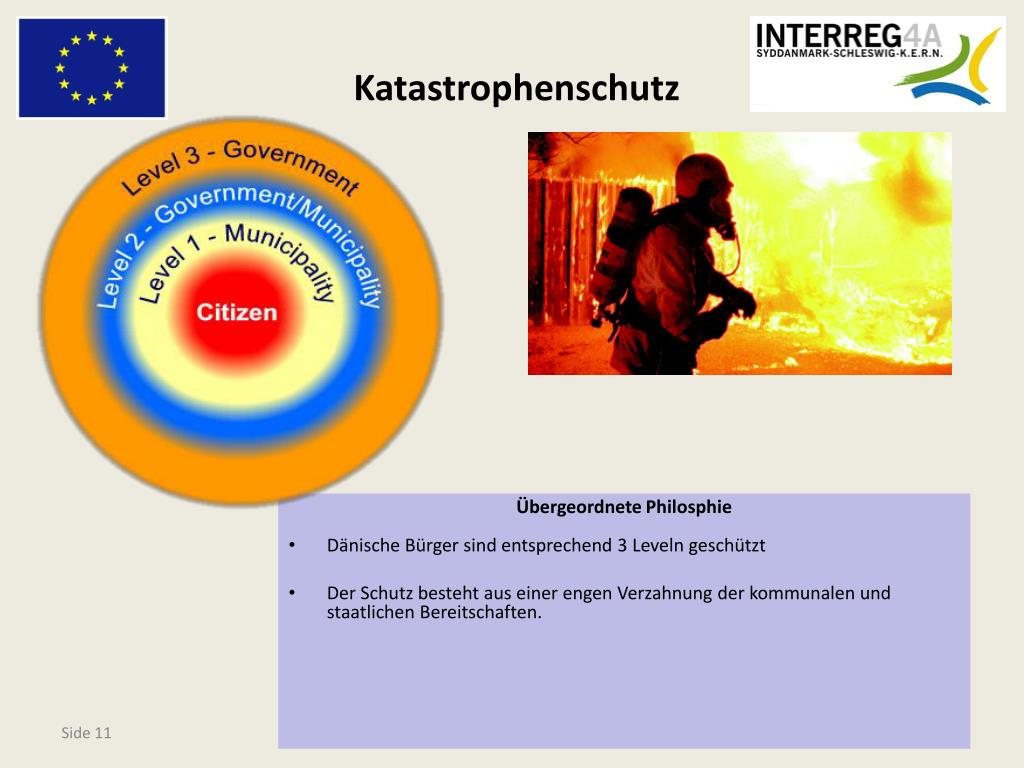 INTERREG4A
SYDDANMARK-SCHLESWIG-K.E.R.N.

Katastrophenschutz

Level 3 - Government
Level 2 - Government/Municipality
Level 1 - Municipality
Citizen

Übergeordnete Philosphie

• Dänische Bürger sind entsprechend 3 Leveln geschützt

• Der Schutz besteht aus einer engen Verzahnung der kommunalen und staatlichen Bereitschaften.

Side 11